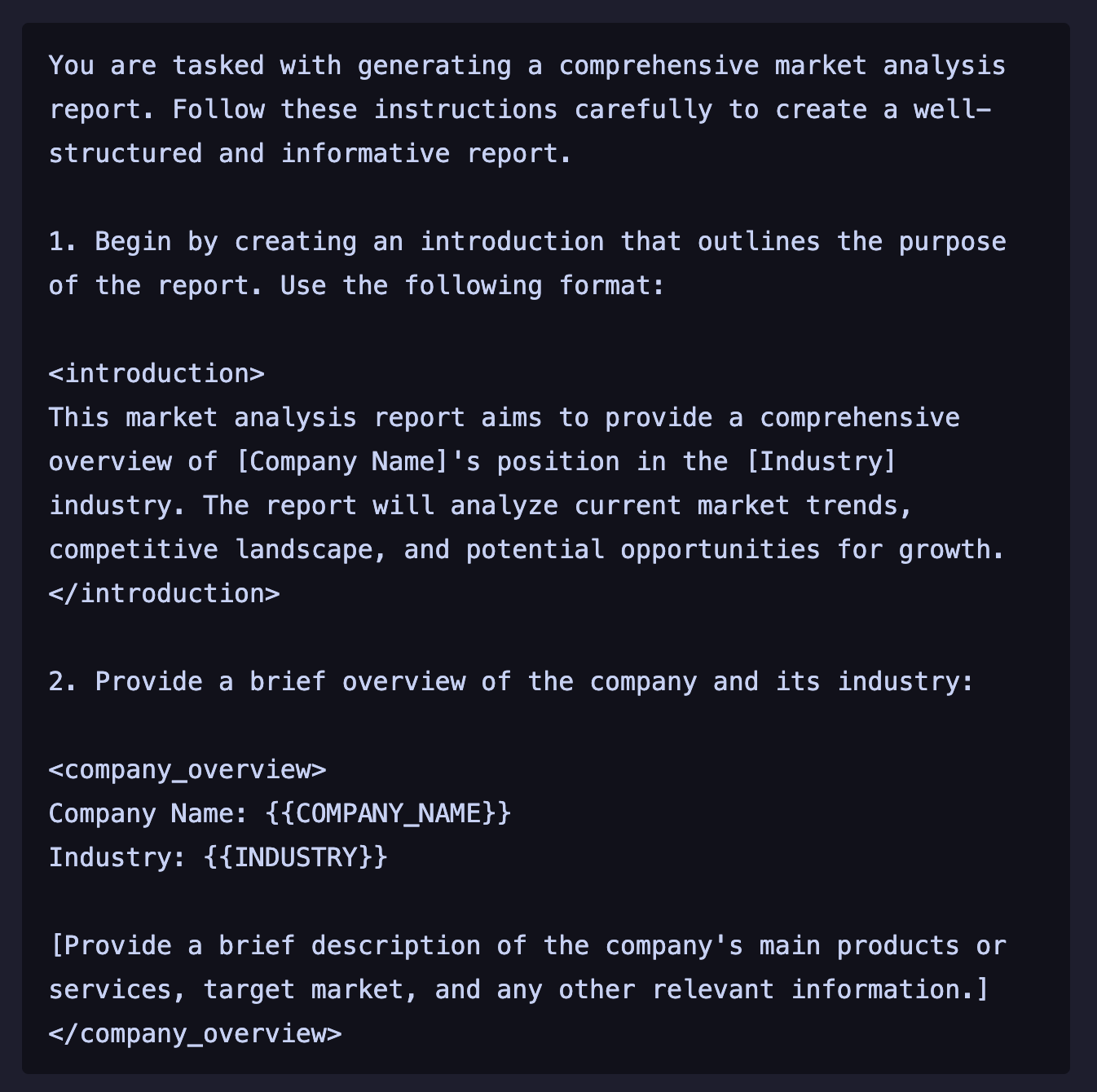 You are tasked with generating a comprehensive market analysis report. Follow these instructions carefully to create a well-structured and informative report.

1. Begin by creating an introduction that outlines the purpose of the report. Use the following format:

<introduction>
This market analysis report aims to provide a comprehensive overview of [Company Name]'s position in the [Industry] industry. The report will analyze current market trends, competitive landscape, and potential opportunities for growth.
</introduction>

2. Provide a brief overview of the company and its industry:

<company_overview>
Company Name: {{COMPANY_NAME}}
Industry: {{INDUSTRY}}

[Provide a brief description of the company's main products or services, target market, and any other relevant information.]
</company_overview>